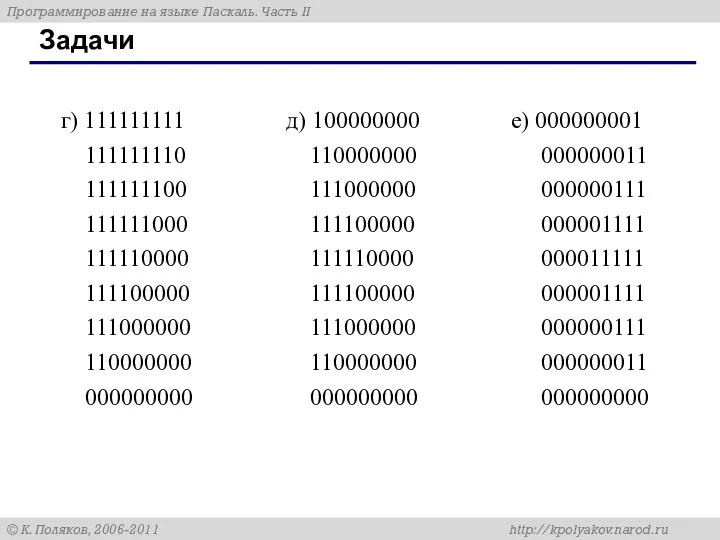 Программирование на языке Паскаль. Часть II

Задачи

г) 111111111
111111110
111111100
111111000
111110000
111100000
111000000
110000000
000000000

д) 100000000
110000000
111000000
111100000
111110000
111100000
111000000
110000000
000000000

е) 000000001
000000011
000000111
000001111
000011111
000001111
000000111
000000011
000000000

© К. Поляков, 2006-2011

http://kpolyakov.narod.ru